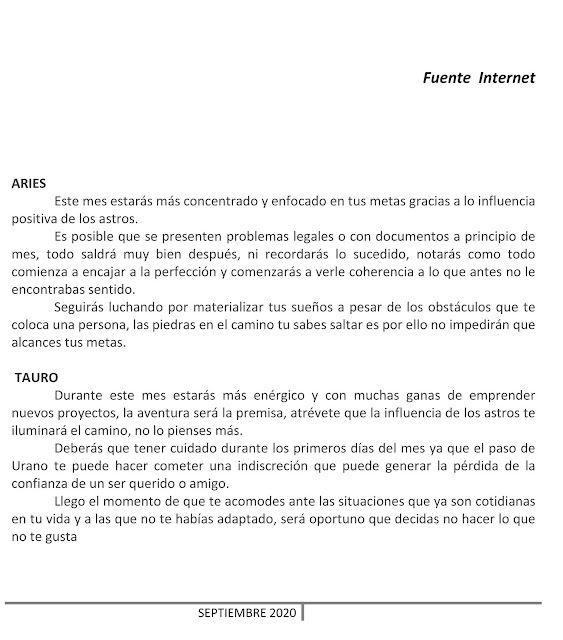 Fuente Internet

ARIES

Este mes estarás más concentrado y enfocado en tus metas gracias a lo influencia positiva de los astros.

Es posible que se presenten problemas legales o con documentos a principio de mes, todo saldrá muy bien después, ni recordarás lo sucedido, notarás como todo comienza a encajar a la perfección y comenzarás a verle coherencia a lo que antes no le encontrabas sentido.

Seguirás luchando por materializar tus sueños a pesar de los obstáculos que te coloca una persona, las piedras en el camino tu sabes saltar es por ello no impedirán que alcances tus metas.

TAURO

Durante este mes estarás más enérgico y con muchas ganas de emprender nuevos proyectos, la aventura será la premisa, atrévete que la influencia de los astros te iluminará el camino, no lo pienses más.

Deberás que tener cuidado durante los primeros días del mes ya que el paso de Urano te puede hacer cometer una indiscreción que puede generar la pérdida de la confianza de un ser querido o amigo.

Llego el momento de que te acomodes ante las situaciones que ya son cotidianas en tu vida y a las que no te habías adaptado, será oportuno que decidas no hacer lo que no te gusta

SEPTIEMBRE 2020